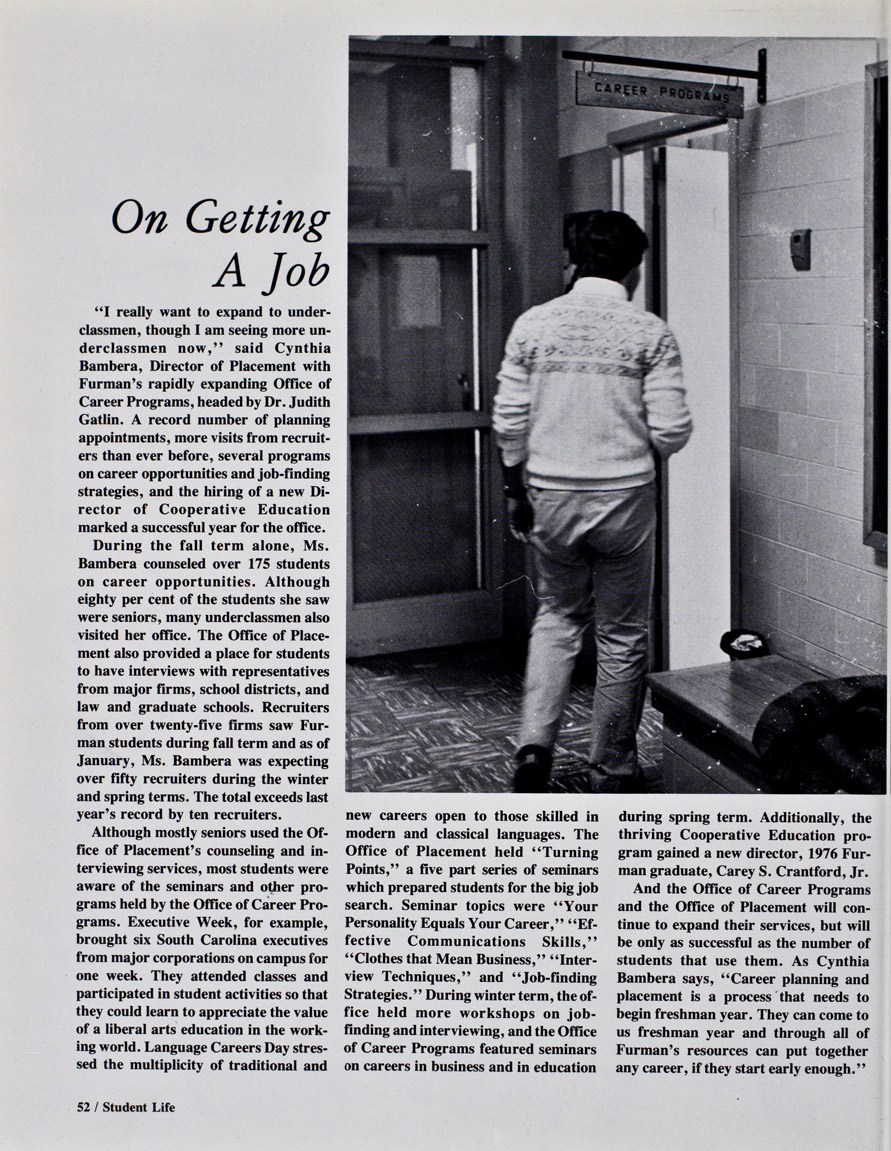 CAREER PROGRAMS

On Getting A Job

"I really want to expand to underclassmen, though I am seeing more underclassmen now," said Cynthia Bambera, Director of Placement with Furman's rapidly expanding Office of Career Programs, headed by Dr. Judith Gatlin. A record number of planning appointments, more visits from recruiters than ever before, several programs on career opportunities and job-finding strategies, and the hiring of a new Director of Cooperative Education marked a successful year for the office.

During the fall term alone, Ms. Bambera counseled over 175 students on career opportunities. Although eighty per cent of the students she saw were seniors, many underclassmen also visited her office. The Office of Placement also provided a place for students to have interviews with representatives from major firms, school districts, and law and graduate schools. Recruiters from over twenty-five firms saw Furman students during fall term and as of January, Ms. Bambera was expecting over fifty recruiters during the winter and spring terms. The total exceeds last year's record by ten recruiters.

Although mostly seniors used the Office of Placement's counseling and interviewing services, most students were aware of the seminars and other programs held by the Office of Career Programs. Executive Week, for example, brought six South Carolina executives from major corporations on campus for one week. They attended classes and participated in student activities so that they could learn to appreciate the value of a liberal arts education in the working world. Language Careers Day stressed the multiplicity of traditional and new careers open to those skilled in modern and classical languages. The Office of Placement held "Turning Points," a five part series of seminars which prepared students for the big job search. Seminar topics were "Your Personality Equals Your Career," "Effective Communications Skills," "Clothes that Mean Business," "Interview Techniques," and "Job-finding Strategies." During winter term, the office held more workshops on job-finding and interviewing, and the Office of Career Programs featured seminars on careers in business and in education during spring term. Additionally, the thriving Cooperative Education program gained a new director, 1976 Furman graduate, Carey S. Crantford, Jr.

And the Office of Career Programs and the Office of Placement will continue to expand their services, but will be only as successful as the number of students that use them. As Cynthia Bambera says, "Career planning and placement is a process that needs to begin freshman year. They can come to us freshman year and through all of Furman's resources can put together any career, if they start early enough."

52 / Student Life